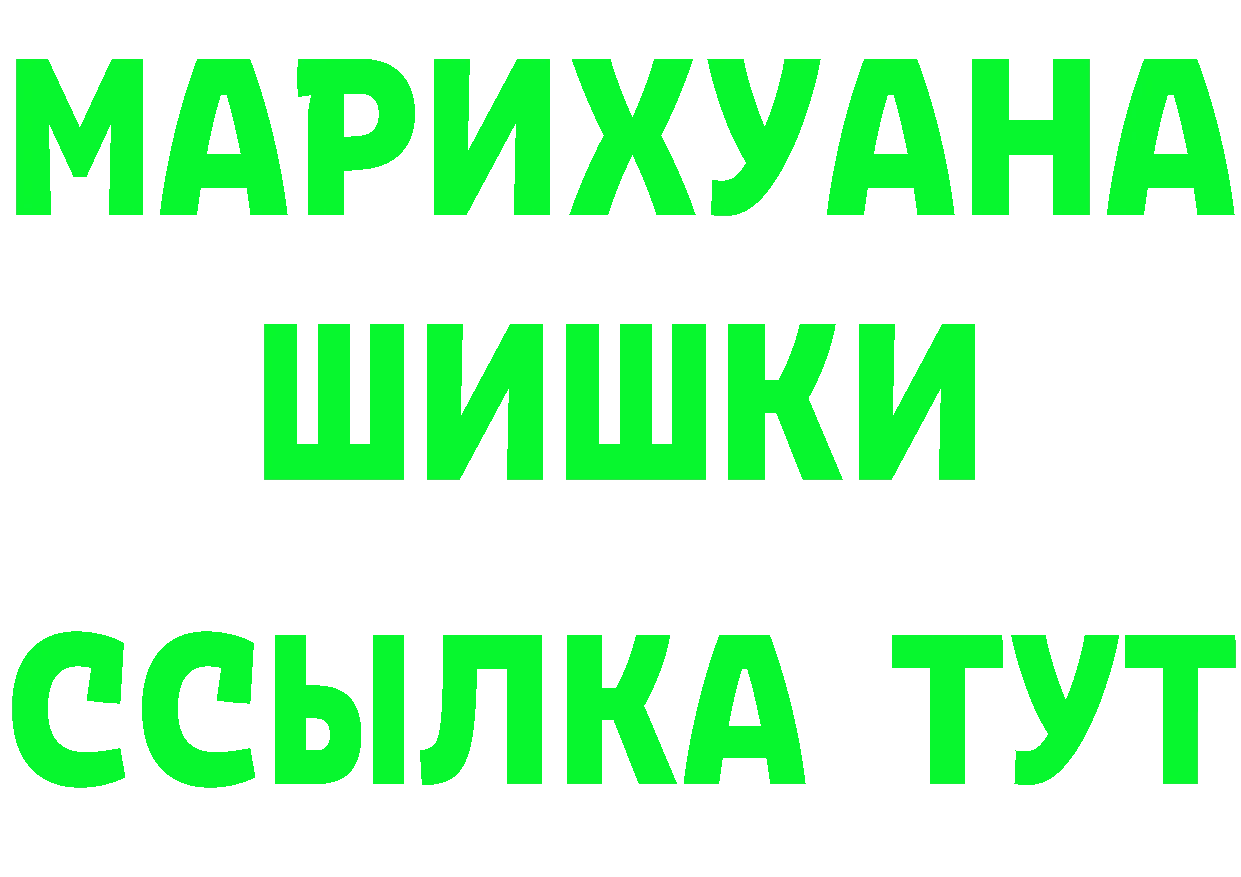 МАРИХУАНА
ШИШКИ
ССЫЛКА ТУТ